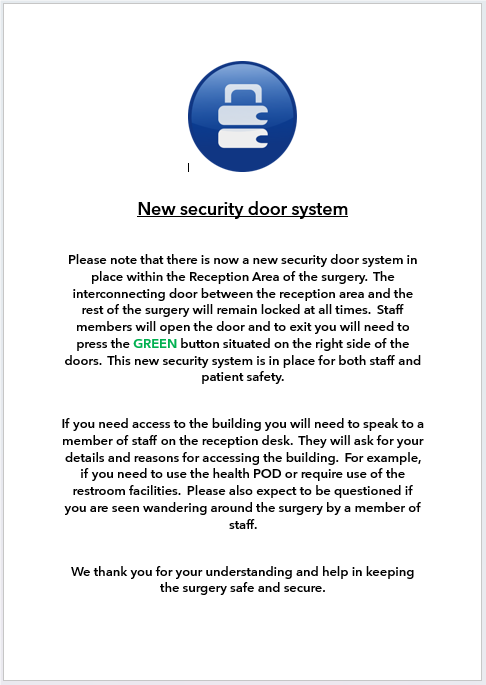 New security door system

Please note that there is now a new security door system in place within the Reception Area of the surgery. The interconnecting door between the reception area and the rest of the surgery will remain locked at all times. Staff members will open the door and to exit you will need to press the GREEN button situated on the right side of the doors. This new security system is in place for both staff and patient safety.

If you need access to the building you will need to speak to a member of staff on the reception desk. They will ask for your details and reasons for accessing the building. For example, if you need to use the health POD or require use of the restroom facilities. Please also expect to be questioned if you are seen wandering around the surgery by a member of staff.

We thank you for your understanding and help in keeping the surgery safe and secure.